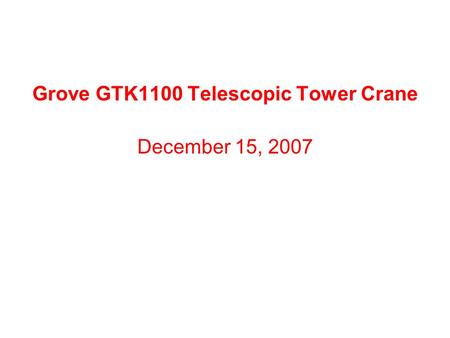 Grove GTK1100 Telescopic Tower Crane

December 15, 2007